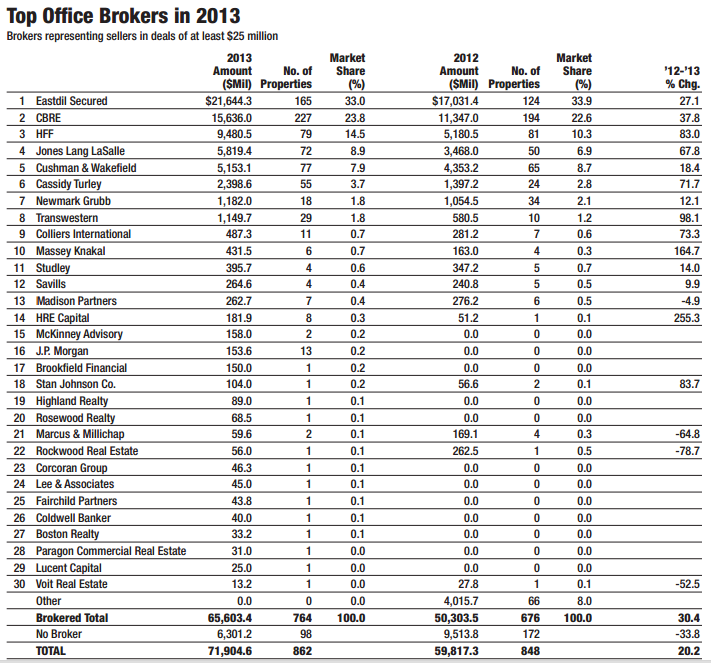 Top Office Brokers in 2013

Brokers representing sellers in deals of at least $25 million

| | | 2013 Amount ($Mil) | No. of Properties | Market Share (%) | 2012 Amount ($Mil) | No. of Properties | Market Share (%) | '12-'13 % Chg. |
|---|---|---|---|---|---|---|---|---|
| 1 | Eastdil Secured | $21,644.3 | 165 | 33.0 | $17,031.4 | 124 | 33.9 | 27.1 |
| 2 | CBRE | 15,636.0 | 227 | 23.8 | 11,347.0 | 194 | 22.6 | 37.8 |
| 3 | HFF | 9,480.5 | 79 | 14.5 | 5,180.5 | 81 | 10.3 | 83.0 |
| 4 | Jones Lang LaSalle | 5,819.4 | 72 | 8.9 | 3,468.0 | 50 | 6.9 | 67.8 |
| 5 | Cushman & Wakefield | 5,153.1 | 77 | 7.9 | 4,353.2 | 65 | 8.7 | 18.4 |
| 6 | Cassidy Turley | 2,398.6 | 55 | 3.7 | 1,397.2 | 24 | 2.8 | 71.7 |
| 7 | Newmark Grubb | 1,182.0 | 18 | 1.8 | 1,054.5 | 34 | 2.1 | 12.1 |
| 8 | Transwestern | 1,149.7 | 29 | 1.8 | 580.5 | 10 | 1.2 | 98.1 |
| 9 | Colliers International | 487.3 | 11 | 0.7 | 281.2 | 7 | 0.6 | 73.3 |
| 10 | Massey Knakal | 431.5 | 6 | 0.7 | 163.0 | 4 | 0.3 | 164.7 |
| 11 | Studley | 395.7 | 4 | 0.6 | 347.2 | 5 | 0.7 | 14.0 |
| 12 | Savills | 264.6 | 4 | 0.4 | 240.8 | 5 | 0.5 | 9.9 |
| 13 | Madison Partners | 262.7 | 7 | 0.4 | 276.2 | 6 | 0.5 | -4.9 |
| 14 | HRE Capital | 181.9 | 8 | 0.3 | 51.2 | 1 | 0.1 | 255.3 |
| 15 | McKinney Advisory | 158.0 | 2 | 0.2 | 0.0 | 0 | 0.0 | |
| 16 | J.P. Morgan | 153.6 | 13 | 0.2 | 0.0 | 0 | 0.0 | |
| 17 | Brookfield Financial | 150.0 | 1 | 0.2 | 0.0 | 0 | 0.0 | |
| 18 | Stan Johnson Co. | 104.0 | 1 | 0.2 | 56.6 | 2 | 0.1 | 83.7 |
| 19 | Highland Realty | 89.0 | 1 | 0.1 | 0.0 | 0 | 0.0 | |
| 20 | Rosewood Realty | 68.5 | 1 | 0.1 | 0.0 | 0 | 0.0 | |
| 21 | Marcus & Millichap | 59.6 | 2 | 0.1 | 169.1 | 4 | 0.3 | -64.8 |
| 22 | Rockwood Real Estate | 56.0 | 1 | 0.1 | 262.5 | 1 | 0.5 | -78.7 |
| 23 | Corcoran Group | 46.3 | 1 | 0.1 | 0.0 | 0 | 0.0 | |
| 24 | Lee & Associates | 45.0 | 1 | 0.1 | 0.0 | 0 | 0.0 | |
| 25 | Fairchild Partners | 43.8 | 1 | 0.1 | 0.0 | 0 | 0.0 | |
| 26 | Coldwell Banker | 40.0 | 1 | 0.1 | 0.0 | 0 | 0.0 | |
| 27 | Boston Realty | 33.2 | 1 | 0.1 | 0.0 | 0 | 0.0 | |
| 28 | Paragon Commercial Real Estate | 31.0 | 1 | 0.0 | 0.0 | 0 | 0.0 | |
| 29 | Lucent Capital | 25.0 | 1 | 0.0 | 0.0 | 0 | 0.0 | |
| 30 | Voit Real Estate | 13.2 | 1 | 0.0 | 27.8 | 1 | 0.1 | -52.5 |
| | Other | 0.0 | 0 | 0.0 | 4,015.7 | 66 | 8.0 | |
| | Brokered Total | 65,603.4 | 764 | 100.0 | 50,303.5 | 676 | 100.0 | 30.4 |
| | No Broker | 6,301.2 | 98 | | 9,513.8 | 172 | | -33.8 |
| | TOTAL | 71,904.6 | 862 | | 59,817.3 | 848 | | 20.2 |